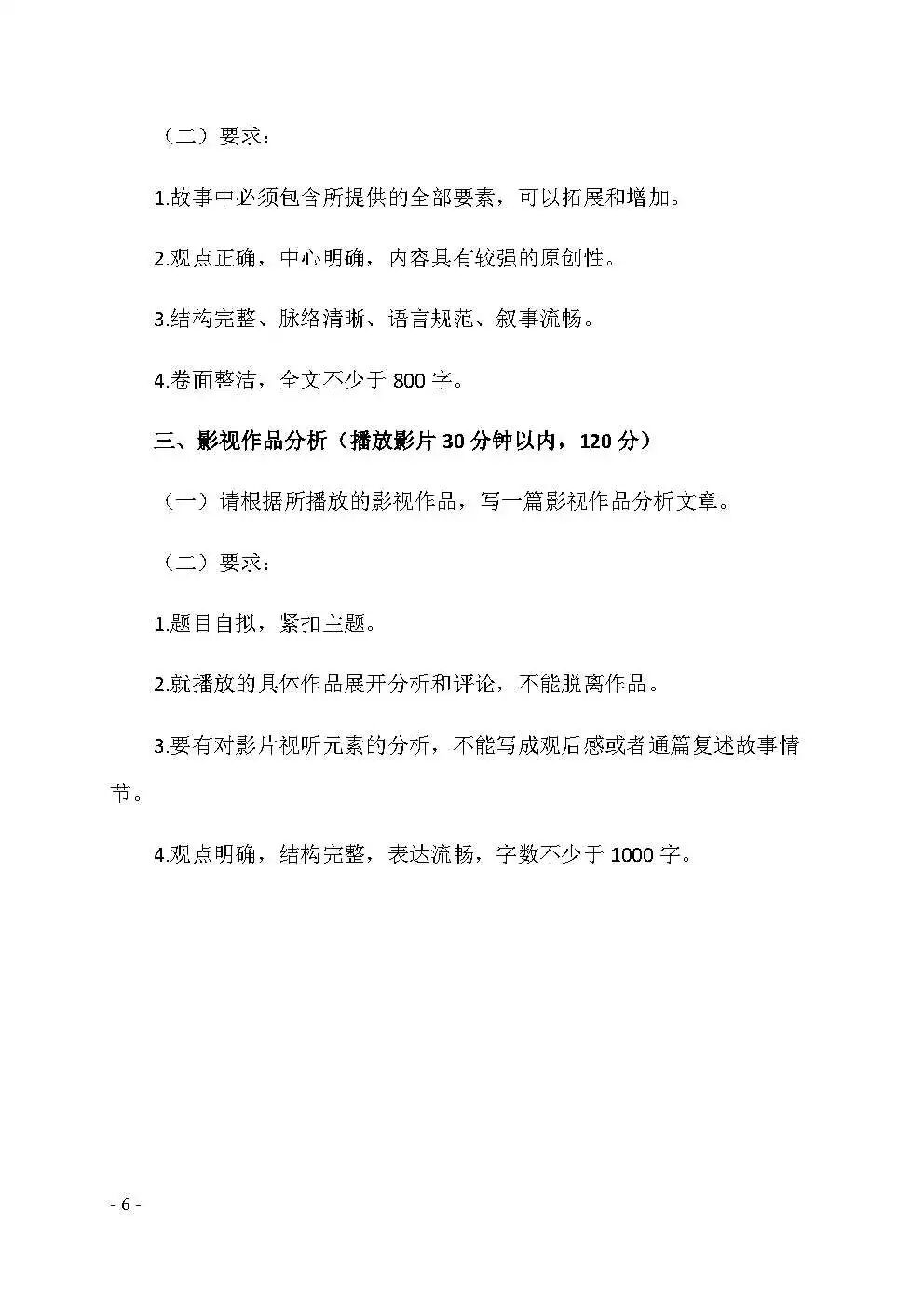 （二）要求：

1.故事中必须包含所提供的全部要素，可以拓展和增加。

2.观点正确，中心明确，内容具有较强的原创性。

3.结构完整、脉络清晰、语言规范、叙事流畅。

4.卷面整洁，全文不少于 800 字。

三、影视作品分析（播放影片 30 分钟以内，120 分）

（一）请根据所播放的影视作品，写一篇影视作品分析文章。

（二）要求：

1.题目自拟，紧扣主题。

2.就播放的具体作品展开分析和评论，不能脱离作品。

3.要有对影片视听元素的分析，不能写成观后感或者通篇复述故事情节。

4.观点明确，结构完整，表达流畅，字数不少于 1000 字。

- 6 -